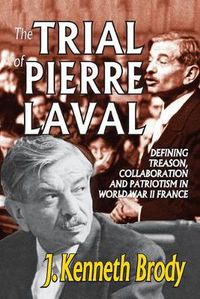 The TRIAL of PIERRE LAVAL

DEFINING TREASON, COLLABORATION AND PATRIOTISM IN WORLD WAR II FRANCE

J. Kenneth Brody